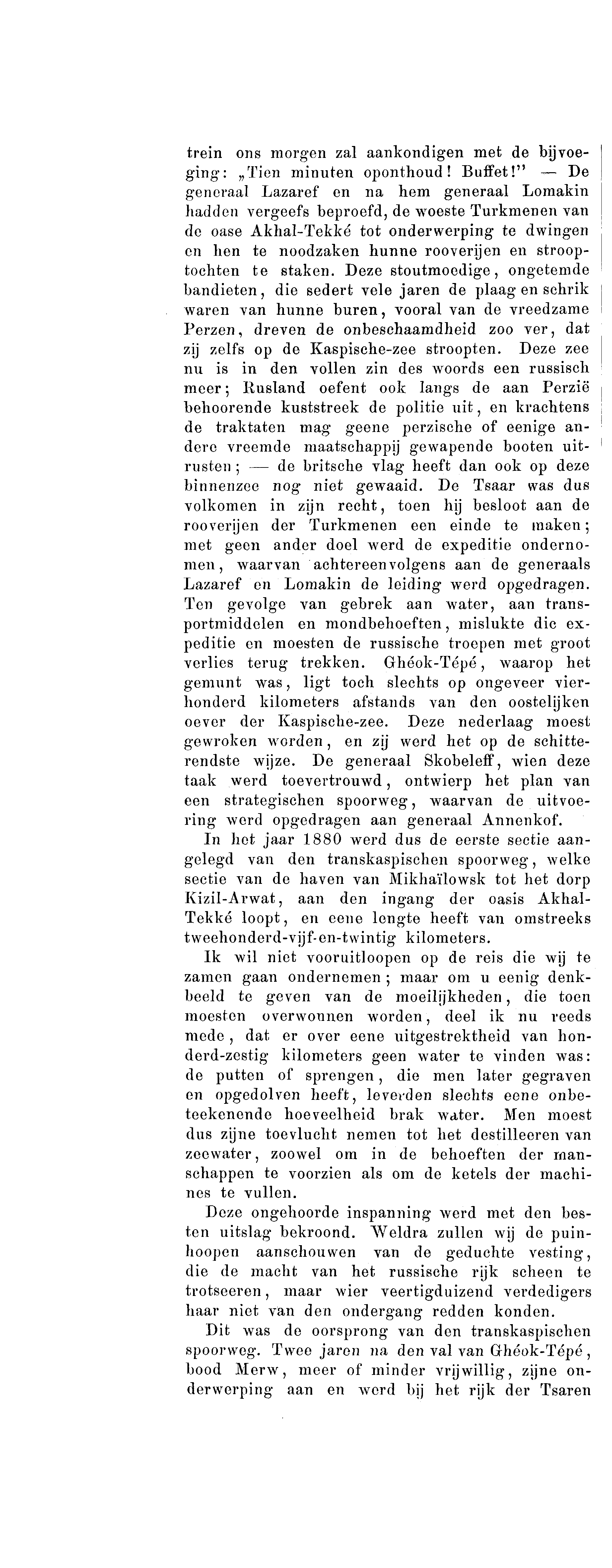 trein ons morgen zal aankondigen met de bijvoeging: „Tien minuten oponthoud! Buffet!" — De generaal Lazaref en na hem generaal Lomakin hadden vergeefs beproefd, de woeste Turkmenen van de oase Akhal-Tekké tot onderwerping te dwingen en hen te noodzaken hunne rooverijen en strooptochten te staken. Deze stoutmoedige, ongetemde bandieten, die sedert vele jaren de plaag en schrik waren van hunne buren, vooral van de vreedzame Perzen, dreven de onbeschaamdheid zoo ver, dat zij zelfs op de Kaspische-zee stroopten. Deze zee nu is in den vollen zin des woords een russisch meer; Rusland oefent ook langs de aan Perzië behoorende kuststreek de politie uit, en krachtens de traktaten mag geene perzische of eenige andere vreemde maatschappij gewapende booten uitrusten; — de britsche vlag heeft dan ook op deze binnenzee nog niet gewaaid. De Tsaar was dus volkomen in zijn recht, toen hij besloot aan de rooverijen der Turkmenen een einde te maken; met geen ander doel werd de expeditie ondernomen, waarvan achtereenvolgens aan de generaals Lazaref en Lomakin de leiding werd opgedragen. Ten gevolge van gebrek aan water, aan transportmiddelen en mondbehoeften, mislukte die expeditie en moesten de russische troepen met groot verlies terug trekken. Ghéok-Tépé, waarop het gemunt was, ligt toch slechts op ongeveer vierhonderd kilometers afstands van den oostelijken oever der Kaspische-zee. Deze nederlaag moest gewroken worden, en zij werd het op de schitterendste wijze. De generaal Skobeleff, wien deze taak werd toevertrouwd, ontwierp het plan van een strategischen spoorweg, waarvan de uitvoering werd opgedragen aan generaal Annenkof.

In het jaar 1880 werd dus de eerste sectie aangelegd van den transkaspischen spoorweg, welke sectie van de haven van Mikhaïlowsk tot het dorp Kizil-Arwat, aan den ingang der oasis Akhal-Tekké loopt, en eene lengte heeft van omstreeks tweehonderd-vijf-en-twintig kilometers.

Ik wil niet vooruitloopen op de reis die wij te zamen gaan ondernemen; maar om u eenig denkbeeld te geven van de moeilijkheden, die toen moesten overwonnen worden, deel ik nu reeds mede, dat er over eene uitgestrektheid van honderd-zestig kilometers geen water te vinden was: de putten of sprengen, die men later gegraven en opgedolven heeft, leverden slechts eene onbeteekenende hoeveelheid brak water. Men moest dus zijne toevlucht nemen tot het destilleeren van zeewater, zoowel om in de behoeften der manschappen te voorzien als om de ketels der machines te vullen.

Deze ongehoorde inspanning werd met den besten uitslag bekroond. Weldra zullen wij de puinhoopen aanschouwen van de geduchte vesting, die de macht van het russische rijk scheen te trotseeren, maar wier veertigduizend verdedigers haar niet van den ondergang redden konden.

Dit was de oorsprong van den transkaspischen spoorweg. Twee jaren na den val van Ghéok-Tépé, bood Merw, meer of minder vrijwillig, zijne onderwerping aan en werd bij het rijk der Tsaren